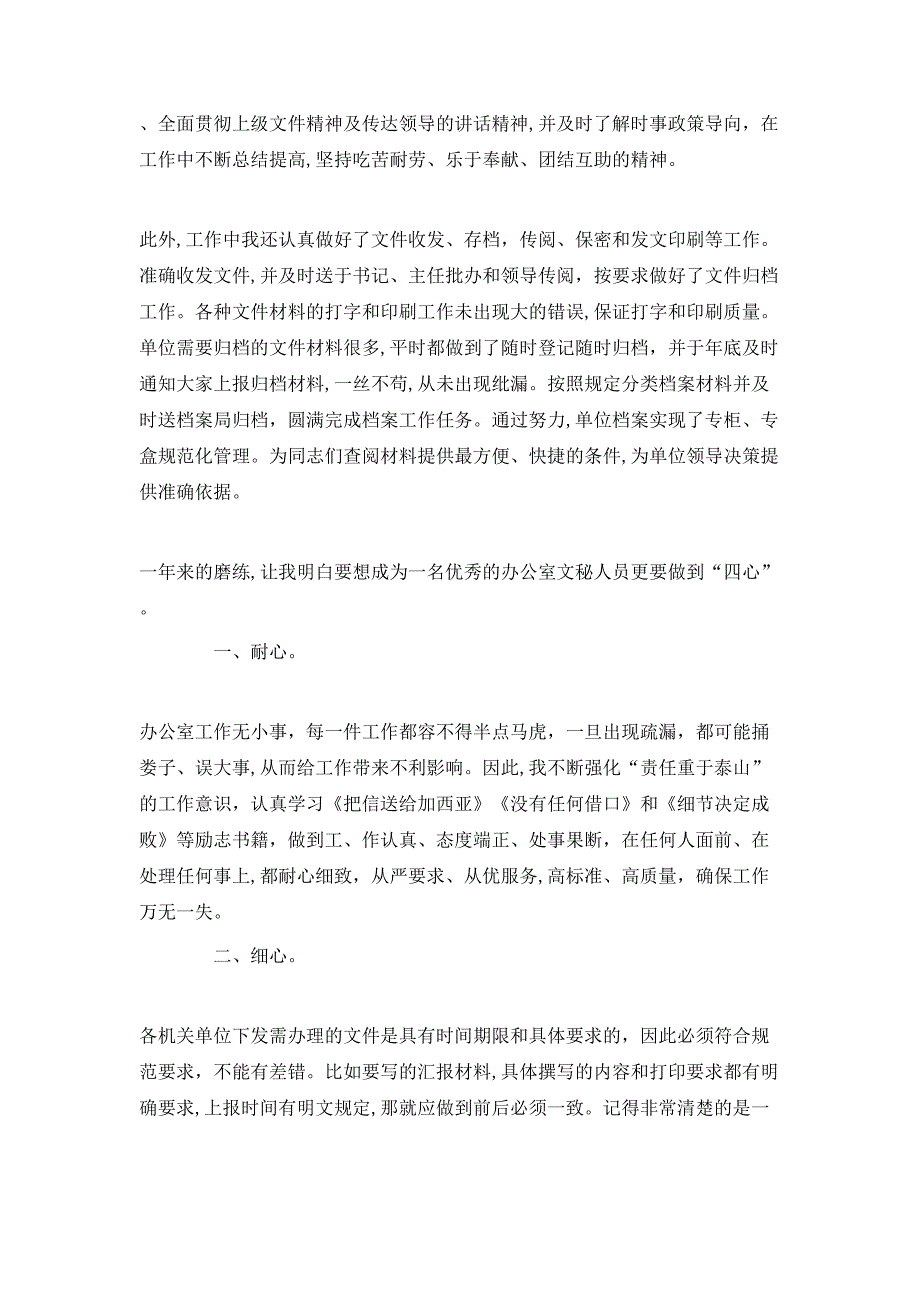 、全面贯彻上级文件精神及传达领导的讲话精神，并及时了解时事政策导向，在工作中不断总结提高，坚持吃苦耐劳、乐于奉献、团结互助的精神。

此外，工作中我还认真做好了文件收发、存档，传阅、保密和发文印刷等工作。准确收发文件，并及时送于书记、主任批办和领导传阅，按要求做好了文件归档工作。各种文件材料的打字和印刷工作未出现大的错误，保证打字和印刷质量。单位需要归档的文件材料很多，平时都做到了随时登记随时归档，并于年底及时通知大家上报归档材料，一丝不苟，从未出现纰漏。按照规定分类档案材料并及时送档案局归档，圆满完成档案工作任务。通过努力，单位档案实现了专柜、专盒规范化管理。为同志们查阅材料提供最方便、快捷的条件，为单位领导决策提供准确依据。

一年来的磨练，让我明白要想成为一名优秀的办公室文秘人员更要做到“四心”。

一、耐心。

办公室工作无小事，每一件工作都容不得半点马虎，一旦出现疏漏，都可能捅娄子、误大事，从而给工作带来不利影响。因此，我不断强化“责任重于泰山”的工作意识，认真学习《把信送给加西亚》《没有任何借口》和《细节决定成败》等励志书籍，做到工、作认真、态度端正、处事果断，在任何人面前、在处理任何事上，都耐心细致，从严要求、从优服务，高标准、高质量，确保工作万无一失。

二、细心。

各机关单位下发需办理的文件是具有时间期限和具体要求的，因此必须符合规范要求，不能有差错。比如要写的汇报材料，具体撰写的内容和打印要求都有明确要求，上报时间有明文规定，那就应做到前后必须一致。记得非常清楚的是一